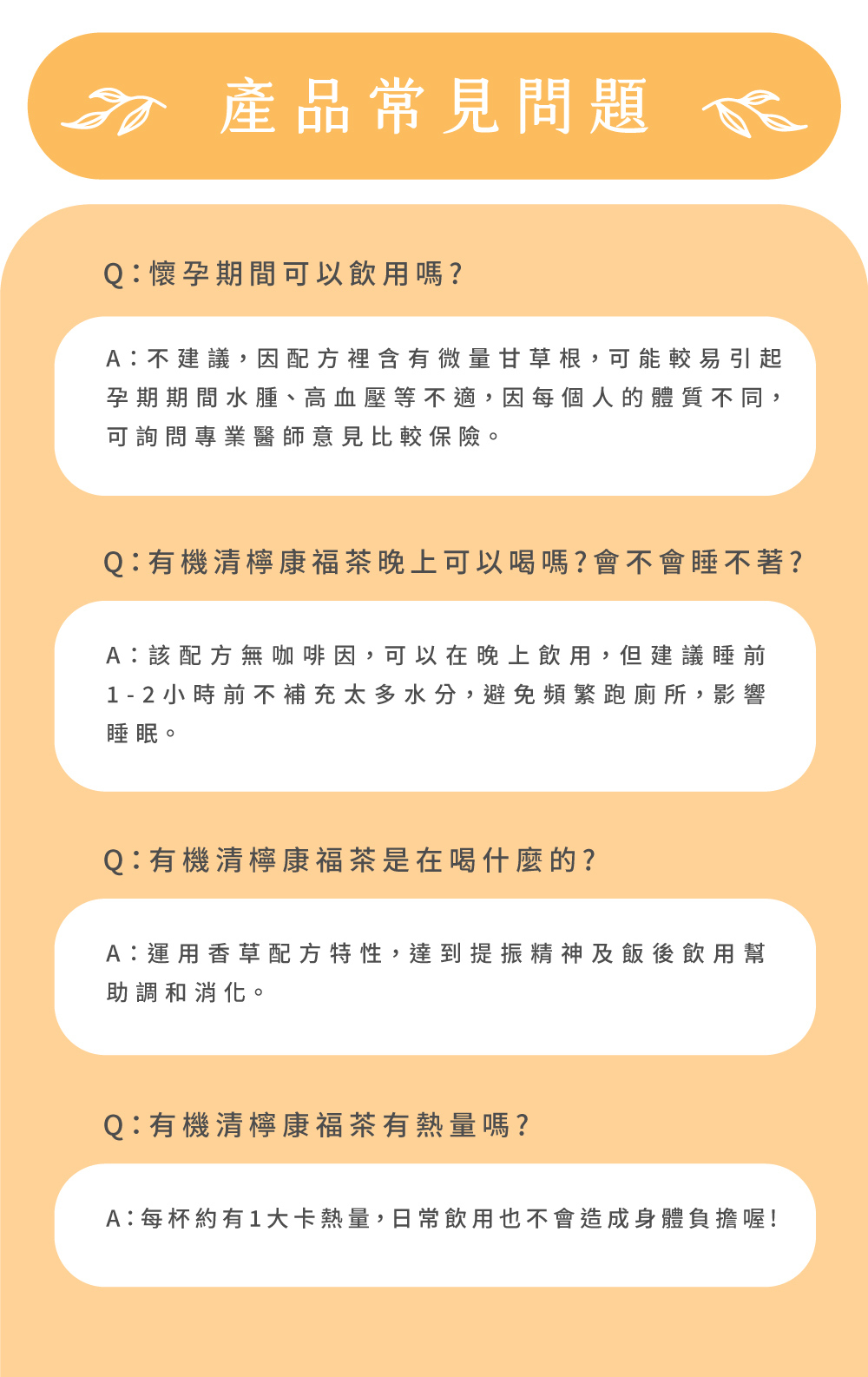 產品常見問題

Q：懷孕期間可以飲用嗎？

A：不建議，因配方裡含有微量甘草根，可能較易引起孕期期間水腫、高血壓等不適，因每個人的體質不同，可詢問專業醫師意見比較保險。

Q：有機清檸康福茶晚上可以喝嗎？會不會睡不著？

A：該配方無咖啡因，可以在晚上飲用，但建議睡前1-2小時前不補充太多水分，避免頻繁跑廁所，影響睡眠。

Q：有機清檸康福茶是在喝什麼的？

A：運用香草配方特性，達到提振精神及飯後飲用幫助調和消化。

Q：有機清檸康福茶有熱量嗎？

A：每杯約有1大卡熱量，日常飲用也不會造成身體負擔喔！